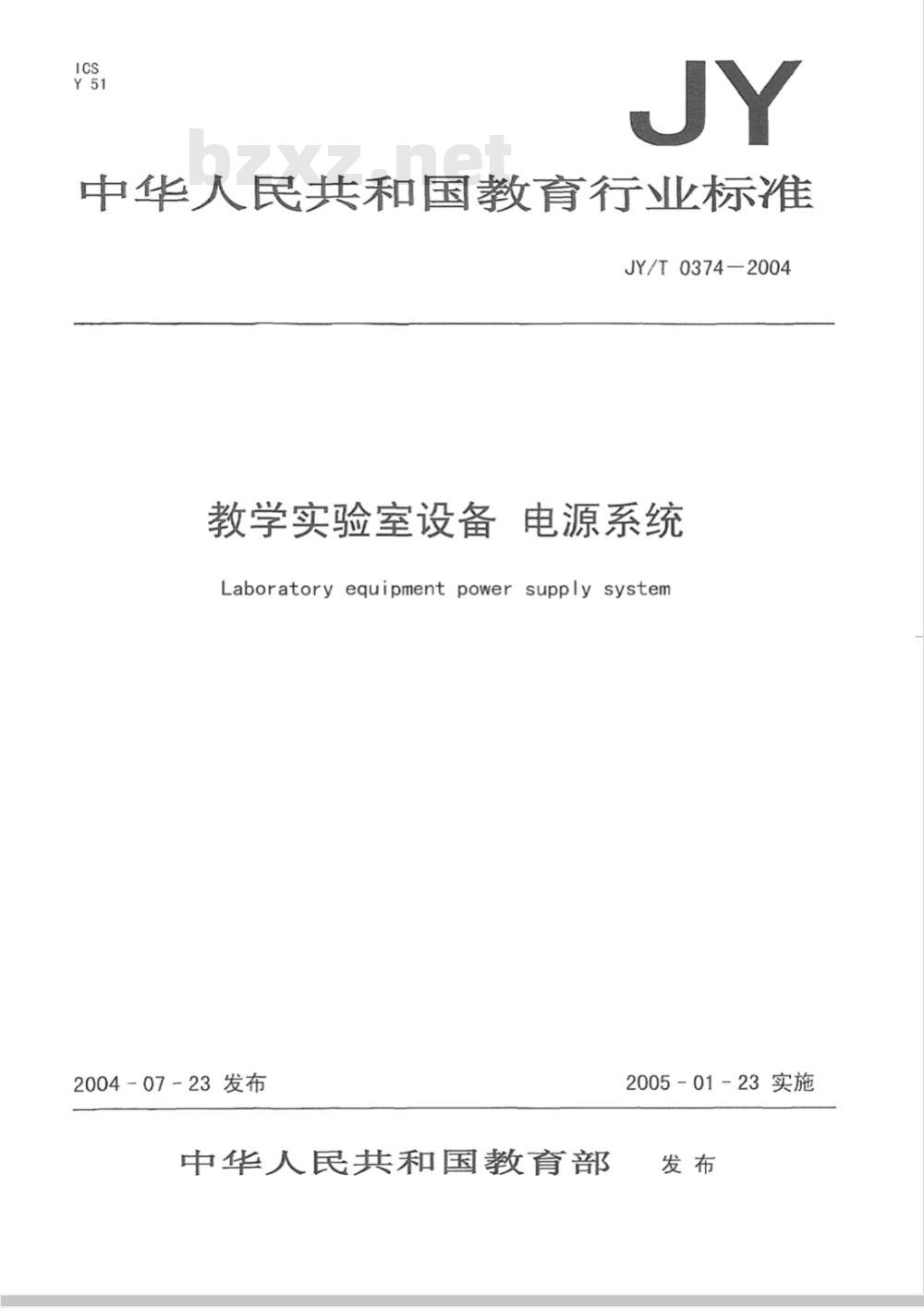 ICS
Y 51

JY

bzxz.net

中华人民共和国教育行业标准

JY/T 0374—2004

教学实验室设备 电源系统

Laboratory equipment power supply system

2004-07-23 发布

2005-01-23 实施

中华人民共和国教育部 发布